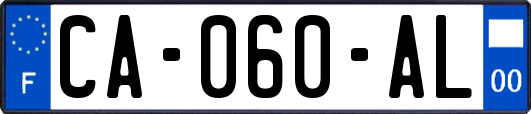 F

CA-060-AL

00